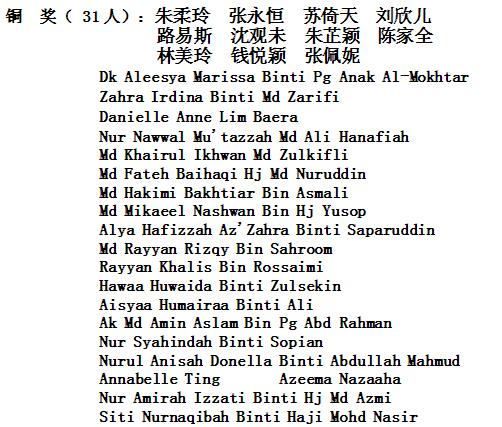 铜 奖（31人）：朱柔玲 张永恒 苏倚天 刘欣儿
路易斯 沈观未 朱芷颖 陈家全
林美玲 钱悦颖 张佩妮
Dk Aleesya Marissa Binti Pg Anak Al-Mokhtar
Zahra Irdina Binti Md Zarifi
Danielle Anne Lim Baera
Nur Nawwal Mu'tazzah Md Ali Hanafiah
Md Khairul Ikhwan Md Zulkifli
Md Fateh Baihaqi Hj Md Nuruddin
Md Hakimi Bakhtiar Bin Asmali
Md Mikaeel Nashwan Bin Hj Yusop
Alya Hafizzah Az'Zahra Binti Saparuddin
Md Rayyan Rizqy Bin Sahroom
Rayyan Khalis Bin Rossaimi
Hawaa Huwaida Binti Zulsekin
Aisyaa Humairaa Binti Ali
Ak Md Amin Aslam Bin Pg Abd Rahman
Nur Syahindah Binti Sopian
Nurul Anisah Donella Binti Abdullah Mahmud
Annabelle Ting Azeema Nazaaha
Nur Amirah Izzati Binti Hj Md Azmi
Siti Nurnaqibah Binti Haji Mohd Nasir